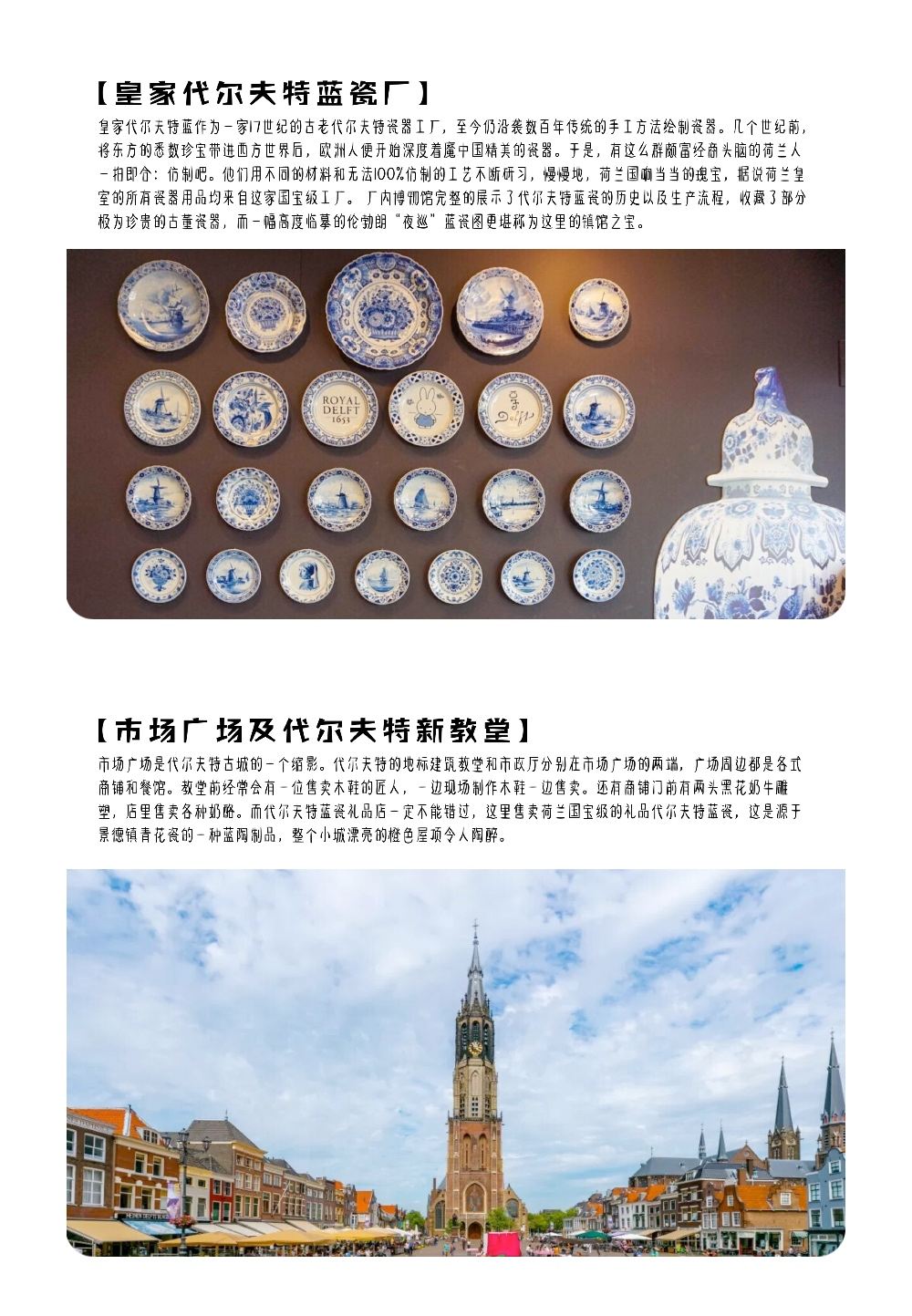 【皇家代尔夫特蓝瓷厂】

皇家代尔夫特蓝作为一家17世纪的古老代尔夫特瓷器工厂，至今仍沿袭数百年传统的手工方法绘制瓷器。几个世纪前，将东方的悉数珍宝带进西方世界后，欧洲人便开始深度着魔中国精美的瓷器。于是，有这么群颇富经商头脑的荷兰人一拍即合：仿制吧。他们用不同的材料和无法100%仿制的工艺不断研习，慢慢地，荷兰国响当当的瑰宝，据说荷兰皇室的所有瓷器用品均来自这家国宝级工厂。厂内博物馆完整的展示了代尔夫特蓝瓷的历史以及生产流程，收藏了部分极为珍贵的古董瓷器，而一幅高度临摹的伦勃朗“夜巡”蓝瓷图更堪称为这里的镇馆之宝。

ROYAL
DELFT
1653

【市场广场及代尔夫特新教堂】

市场广场是代尔夫特古城的一个缩影。代尔夫特的地标建筑教堂和市政厅分别在市场广场的两端，广场周边都是各式商铺和餐馆。教堂前经常会有一位售卖木鞋的匠人，一边现场制作木鞋一边售卖。还有商铺门前有两头黑花奶牛雕塑，店里售卖各种奶酪。而代尔夫特蓝瓷礼品店一定不能错过，这里售卖荷兰国宝级的礼品代尔夫特蓝瓷，这是源于景德镇青花瓷的一种蓝陶制品，整个小城漂亮的橙色屋顶令人陶醉。